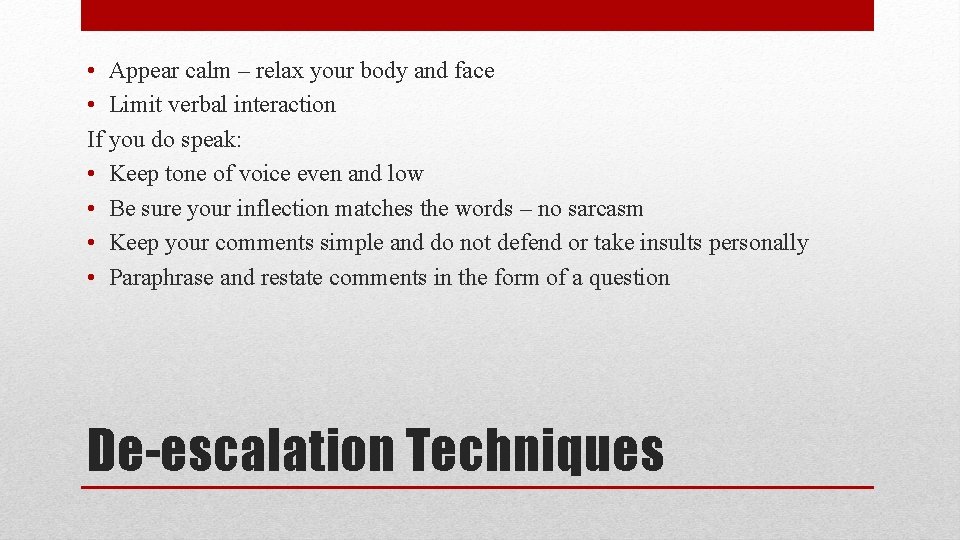 • Appear calm – relax your body and face
• Limit verbal interaction
If you do speak:
• Keep tone of voice even and low
• Be sure your inflection matches the words – no sarcasm
• Keep your comments simple and do not defend or take insults personally
• Paraphrase and restate comments in the form of a question

De-escalation Techniques